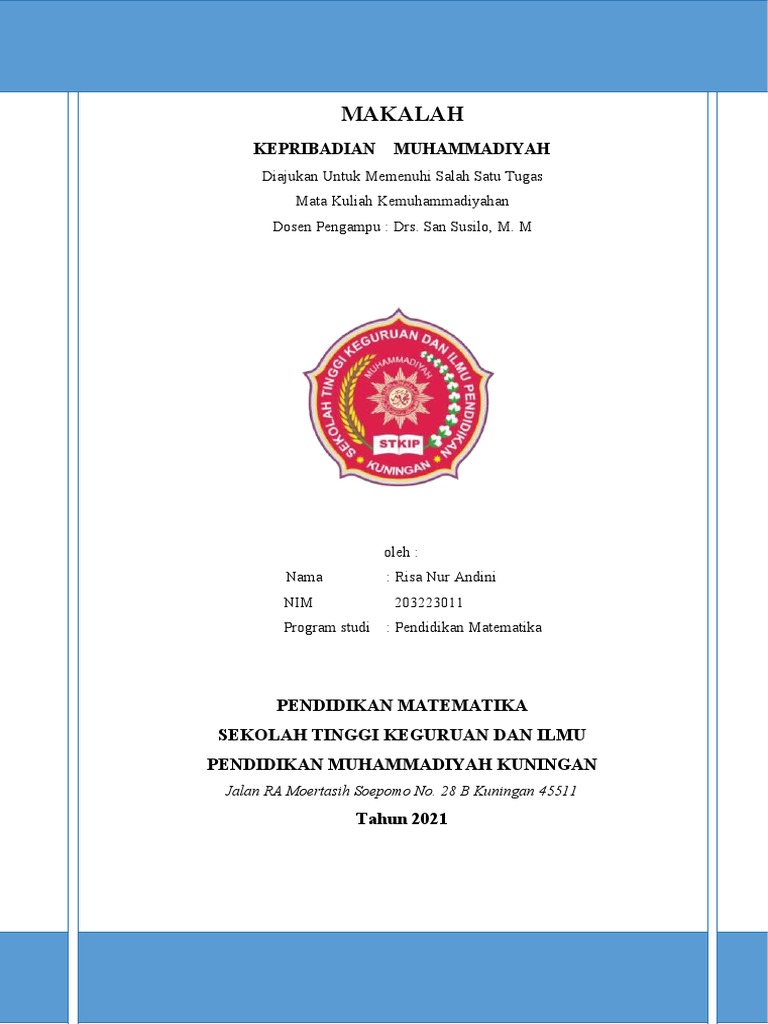 MAKALAH

KEPRIBADIAN MUHAMMADIYAH

Diajukan Untuk Memenuhi Salah Satu Tugas

Mata Kuliah Kemuhammadiyahan

Dosen Pengampu : Drs. San Susilo, M. M

SEKOLAH TINGGI KEGURUAN DAN ILMU PENDIDIKAN
MUHAMMADIYAH
STKIP
KUNINGAN

oleh :

Nama : Risa Nur Andini

NIM 203223011

Program studi : Pendidikan Matematika

PENDIDIKAN MATEMATIKA

SEKOLAH TINGGI KEGURUAN DAN ILMU

PENDIDIKAN MUHAMMADIYAH KUNINGAN

Jalan RA Moertasih Soepomo No. 28 B Kuningan 45511

Tahun 2021